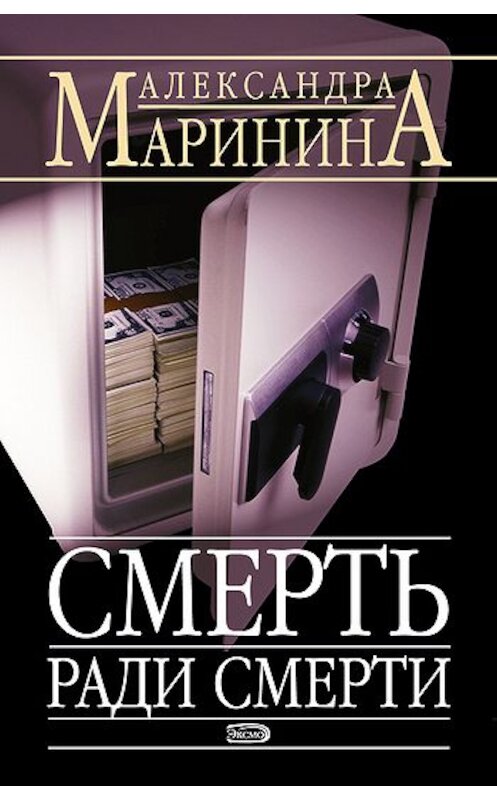 АЛЕКСАНДРА
МАРИНИНА

СМЕРТЬ
РАДИ СМЕРТИ

ЭКСМО